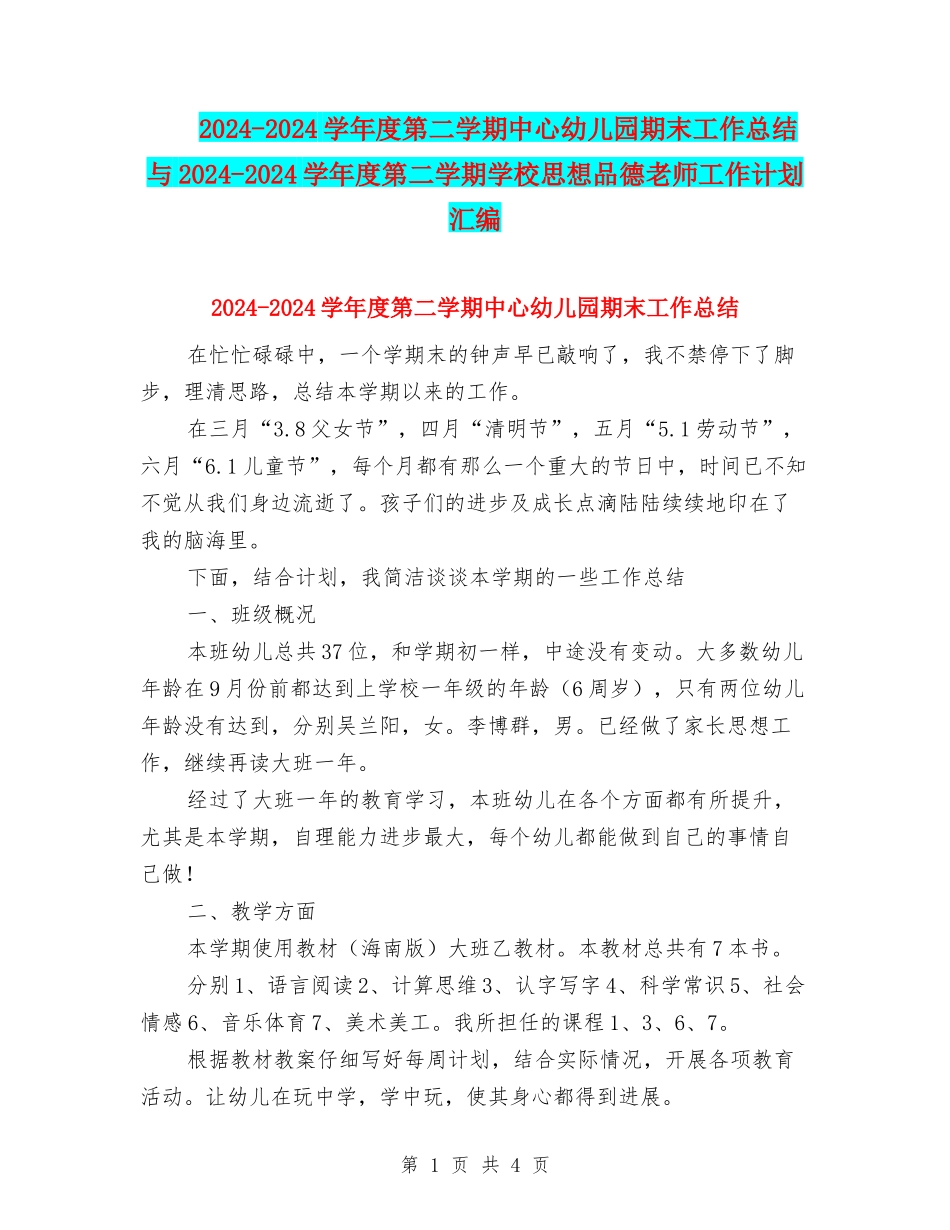 2024-2024 学年度第二学期中心幼儿园期末工作总结与 2024-2024 学年度第二学期学校思想品德老师工作计划汇编

2024-2024 学年度第二学期中心幼儿园期末工作总结

在忙忙碌碌中，一个学期末的钟声早已敲响了，我不禁停下了脚步，理清思路，总结本学期以来的工作。

在三月“3.8 父女节”，四月“清明节”，五月“5.1 劳动节”，六月“6.1 儿童节”，每个月都有那么一个重大的节日中，时间已不知不觉从我们身边流逝了。孩子们的进步及成长点滴陆陆续续地印在了我的脑海里。

下面，结合计划，我简洁谈谈本学期的一些工作总结

一、班级概况

本班幼儿总共 37 位，和学期初一样，中途没有变动。大多数幼儿年龄在 9 月份前都达到上学校一年级的年龄（6 周岁），只有两位幼儿年龄没有达到，分别吴兰阳，女。李博群，男。已经做了家长思想工作，继续再读大班一年。

经过了大班一年的教育学习，本班幼儿在各个方面都有所提升，尤其是本学期，自理能力进步最大，每个幼儿都能做到自己的事情自己做！

二、教学方面

本学期使用教材（海南版）大班乙教材。本教材总共有 7 本书。

分别 1、语言阅读 2、计算思维 3、认字写字 4、科学常识 5、社会情感 6、音乐体育 7、美术美工。我所担任的课程 1、3、6、7。

根据教材教案仔细写好每周计划，结合实际情况，开展各项教育活动。让幼儿在玩中学，学中玩，使其身心都得到进展。

第 1 页 共 4 页